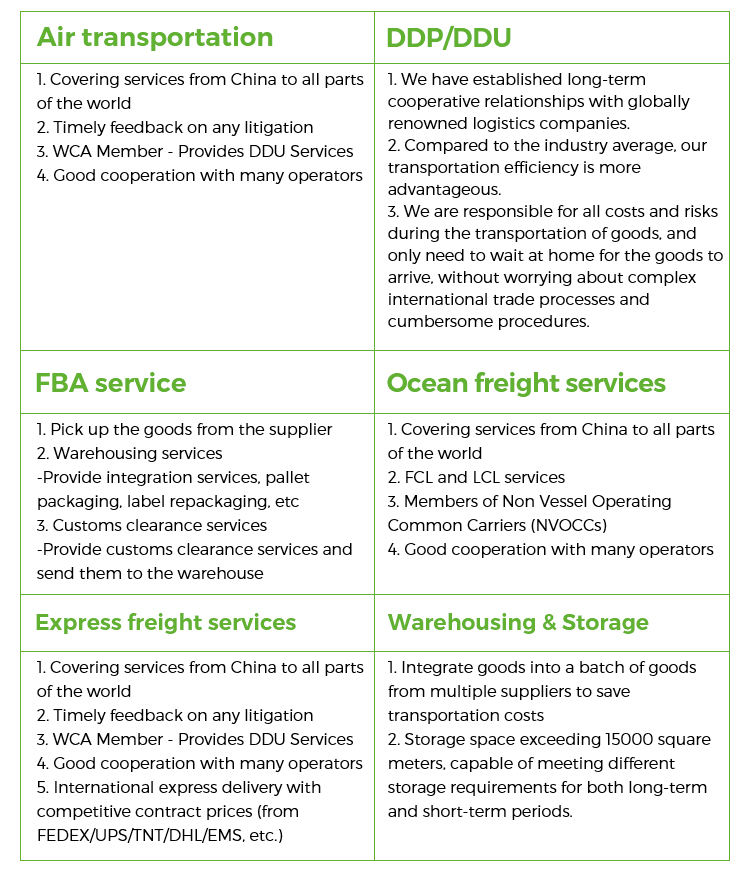 Air transportation

1. Covering services from China to all parts of the world
2. Timely feedback on any litigation
3. WCA Member - Provides DDU Services
4. Good cooperation with many operators

DDP/DDU

1. We have established long-term cooperative relationships with globally renowned logistics companies.
2. Compared to the industry average, our transportation efficiency is more advantageous.
3. We are responsible for all costs and risks during the transportation of goods, and only need to wait at home for the goods to arrive, without worrying about complex international trade processes and cumbersome procedures.

FBA service

1. Pick up the goods from the supplier
2. Warehousing services
-Provide integration services, pallet packaging, label repackaging, etc
3. Customs clearance services
-Provide customs clearance services and send them to the warehouse

Ocean freight services

1. Covering services from China to all parts of the world
2. FCL and LCL services
3. Members of Non Vessel Operating Common Carriers (NVOCCs)
4. Good cooperation with many operators

Express freight services

1. Covering services from China to all parts of the world
2. Timely feedback on any litigation
3. WCA Member - Provides DDU Services
4. Good cooperation with many operators
5. International express delivery with competitive contract prices (from FEDEX/UPS/TNT/DHL/EMS, etc.)

Warehousing & Storage

1. Integrate goods into a batch of goods from multiple suppliers to save transportation costs
2. Storage space exceeding 15000 square meters, capable of meeting different storage requirements for both long-term and short-term periods.